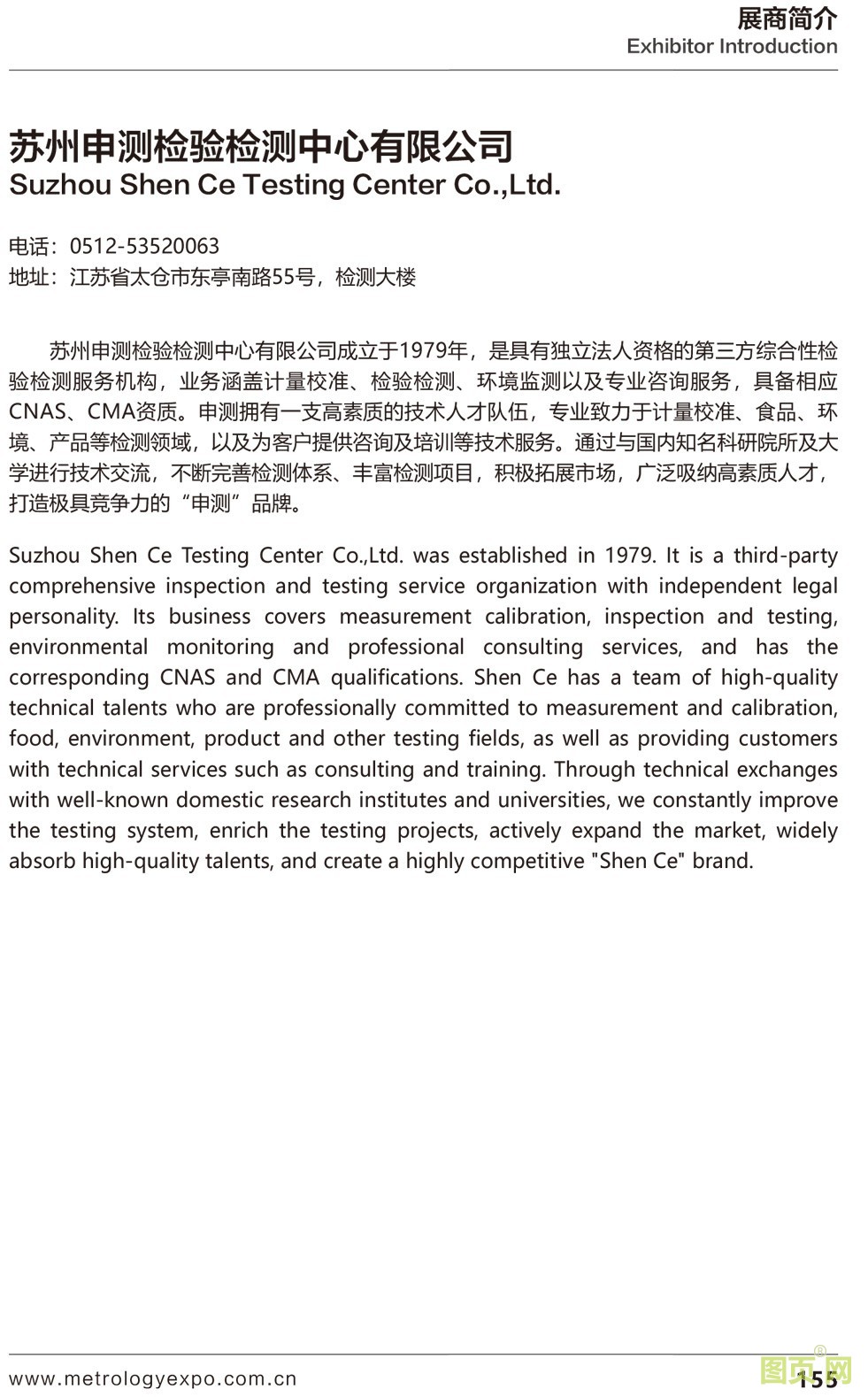 展商简介
Exhibitor Introduction

苏州申测检验检测中心有限公司
Suzhou Shen Ce Testing Center Co.,Ltd.

电话：0512-53520063
地址：江苏省太仓市东亭南路55号，检测大楼

苏州申测检验检测中心有限公司成立于1979年，是具有独立法人资格的第三方综合性检验检测服务机构，业务涵盖计量校准、检验检测、环境监测以及专业咨询服务，具备相应CNAS、CMA资质。申测拥有一支高素质的技术人才队伍，专业致力于计量校准、食品、环境、产品等检测领域，以及为客户提供咨询及培训等技术服务。通过与国内知名科研院所及大学进行技术交流，不断完善检测体系、丰富检测项目，积极拓展市场，广泛吸纳高素质人才，打造极具竞争力的“申测”品牌。

Suzhou Shen Ce Testing Center Co.,Ltd. was established in 1979. It is a third-party comprehensive inspection and testing service organization with independent legal personality. Its business covers measurement calibration, inspection and testing, environmental monitoring and professional consulting services, and has the corresponding CNAS and CMA qualifications. Shen Ce has a team of high-quality technical talents who are professionally committed to measurement and calibration, food, environment, product and other testing fields, as well as providing customers with technical services such as consulting and training. Through technical exchanges with well-known domestic research institutes and universities, we constantly improve the testing system, enrich the testing projects, actively expand the market, widely absorb high-quality talents, and create a highly competitive "Shen Ce" brand.

www.metrologyexpo.com.cn
155
图页网